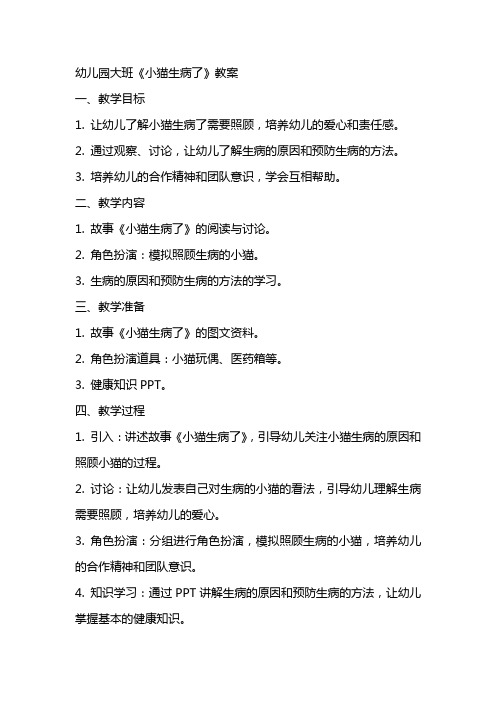 幼儿园大班《小猫生病了》教案

一、教学目标

1. 让幼儿了解小猫生病了需要照顾，培养幼儿的爱心和责任感。

2. 通过观察、讨论，让幼儿了解生病的原因和预防生病的方法。

3. 培养幼儿的合作精神和团队意识，学会互相帮助。

二、教学内容

1. 故事《小猫生病了》的阅读与讨论。

2. 角色扮演：模拟照顾生病的小猫。

3. 生病的原因和预防生病的方法的学习。

三、教学准备

1. 故事《小猫生病了》的图文资料。

2. 角色扮演道具：小猫玩偶、医药箱等。

3. 健康知识 PPT。

四、教学过程

1. 引入：讲述故事《小猫生病了》，引导幼儿关注小猫生病的原因和照顾小猫的过程。

2. 讨论：让幼儿发表自己对生病的小猫的看法，引导幼儿理解生病需要照顾，培养幼儿的爱心。

3. 角色扮演：分组进行角色扮演，模拟照顾生病的小猫，培养幼儿的合作精神和团队意识。

4. 知识学习：通过 PPT 讲解生病的原因和预防生病的方法，让幼儿掌握基本的健康知识。